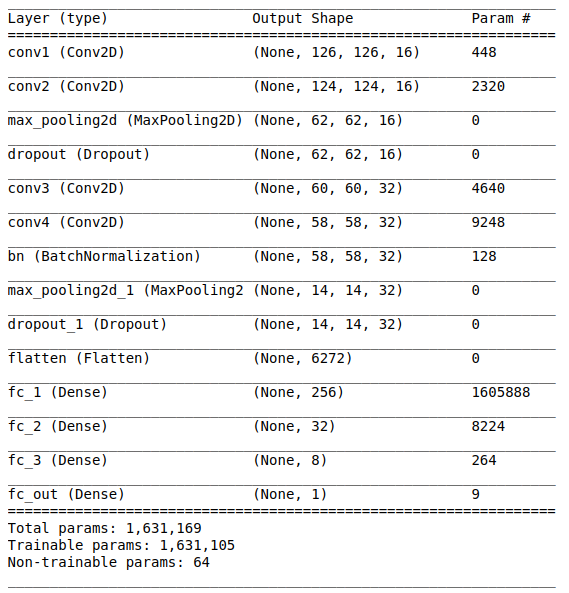 | Layer (type) | Output Shape | Param # |
|---|---|---|
| conv1 (Conv2D) | (None, 126, 126, 16) | 448 |
| conv2 (Conv2D) | (None, 124, 124, 16) | 2320 |
| max_pooling2d (MaxPooling2D) | (None, 62, 62, 16) | 0 |
| dropout (Dropout) | (None, 62, 62, 16) | 0 |
| conv3 (Conv2D) | (None, 60, 60, 32) | 4640 |
| conv4 (Conv2D) | (None, 58, 58, 32) | 9248 |
| bn (BatchNormalization) | (None, 58, 58, 32) | 128 |
| max_pooling2d_1 (MaxPooling2 | (None, 14, 14, 32) | 0 |
| dropout_1 (Dropout) | (None, 14, 14, 32) | 0 |
| flatten (Flatten) | (None, 6272) | 0 |
| fc_1 (Dense) | (None, 256) | 1605888 |
| fc_2 (Dense) | (None, 32) | 8224 |
| fc_3 (Dense) | (None, 8) | 264 |
| fc_out (Dense) | (None, 1) | 9 |

Total params: 1,631,169
Trainable params: 1,631,105
Non-trainable params: 64